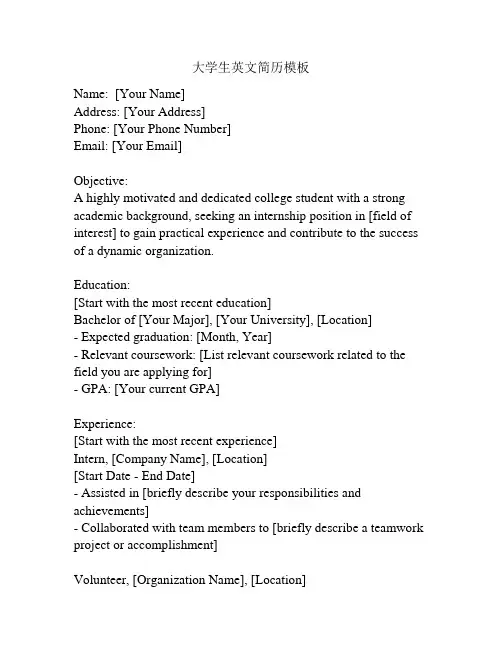 大学生英文简历模板

Name: [Your Name]
Address: [Your Address]
Phone: [Your Phone Number]
Email: [Your Email]

Objective:
A highly motivated and dedicated college student with a strong academic background, seeking an internship position in [field of interest] to gain practical experience and contribute to the success of a dynamic organization.

Education:
[Start with the most recent education]
Bachelor of [Your Major], [Your University], [Location]
- Expected graduation: [Month, Year]
- Relevant coursework: [List relevant coursework related to the field you are applying for]
- GPA: [Your current GPA]

Experience:
[Start with the most recent experience]
Intern, [Company Name], [Location]
[Start Date - End Date]
- Assisted in [briefly describe your responsibilities and achievements]
- Collaborated with team members to [briefly describe a teamwork project or accomplishment]

Volunteer, [Organization Name], [Location]